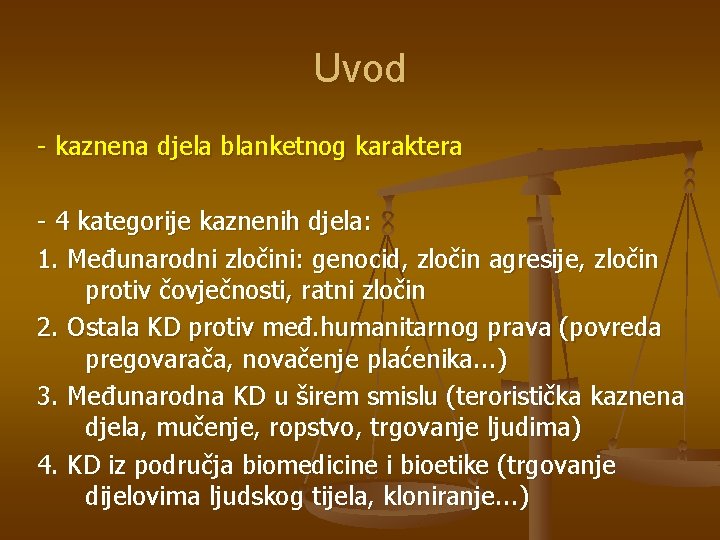 Uvod

- kaznena djela blanketnog karaktera

- 4 kategorije kaznenih djela:

1. Međunarodni zločini: genocid, zločin agresije, zločin protiv čovječnosti, ratni zločin

2. Ostala KD protiv međ.humanitarnog prava (povreda pregovarača, novačenje plaćenika...)

3. Međunarodna KD u širem smislu (teroristička kaznena djela, mučenje, ropstvo, trgovanje ljudima)

4. KD iz područja biomedicine i bioetike (trgovanje dijelovima ljudskog tijela, kloniranje...)